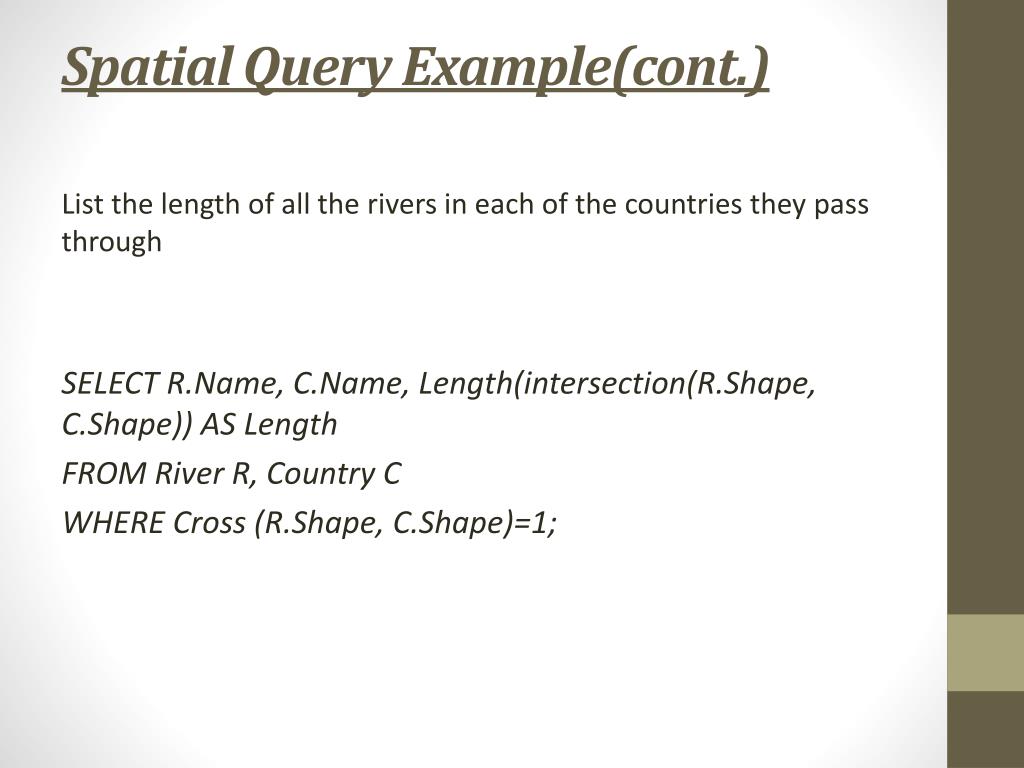 Spatial Query Example(cont.)

List the length of all the rivers in each of the countries they pass through

SELECT R.Name, C.Name, Length(intersection(R.Shape, C.Shape)) AS Length
FROM River R, Country C
WHERE Cross (R.Shape, C.Shape)=1;